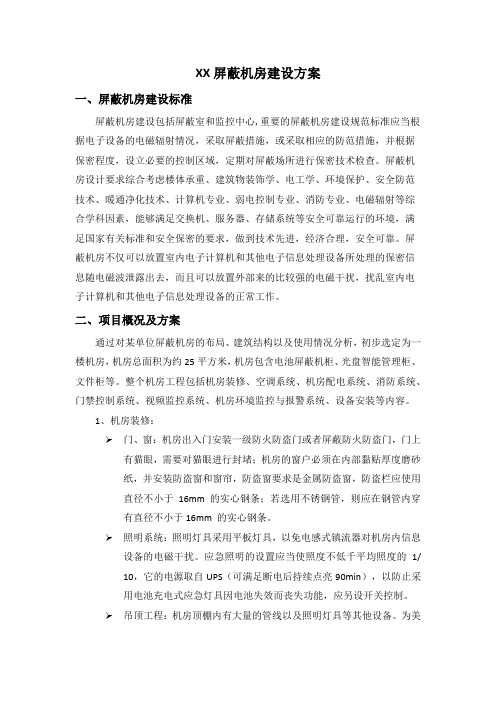 XX 屏蔽机房建设方案

一、屏蔽机房建设标准

屏蔽机房建设包括屏蔽室和监控中心，重要的屏蔽机房建设规范标准应当根据电子设备的电磁辐射情况，采取屏蔽措施，或采取相应的防范措施，并根据保密程度，设立必要的控制区域，定期对屏蔽场所进行保密技术检查。屏蔽机房设计要求综合考虑楼体承重、建筑物装饰学、电工学、环境保护、安全防范技术、暖通净化技术、计算机专业、弱电控制专业、消防专业、电磁辐射等综合学科因素，能够满足交换机、服务器、存储系统等安全可靠运行的环境，满足国家有关标准和安全保密的要求，做到技术先进，经济合理，安全可靠。屏蔽机房不仅可以放置室内电子计算机和其他电子信息处理设备所处理的保密信息随电磁波泄露出去，而且可以放置外部来的比较强的电磁干扰，扰乱室内电子计算机和其他电子信息处理设备的正常工作。

二、项目概况及方案

通过对某单位屏蔽机房的布局、建筑结构以及使用情况分析，初步选定为一楼机房，机房总面积为约 25 平方米，机房包含电池屏蔽机柜、光盘智能管理柜、文件柜等。整个机房工程包括机房装修、空调系统、机房配电系统、消防系统、门禁控制系统、视频监控系统、机房环境监控与报警系统、设备安装等内容。

1、机房装修：

➢ 门、窗：机房出入门安装一级防火防盗门或者屏蔽防火防盗门，门上有猫眼，需要对猫眼进行封堵；机房的窗户必须在内部黏贴厚度磨砂纸，并安装防盗窗和窗帘，防盗窗要求是金属防盗窗，防盗栏应使用直径不小于 16mm 的实心钢条；若选用不锈钢管，则应在钢管内穿有直径不小于 16mm 的实心钢条。

➢ 照明系统：照明灯具采用平板灯具，以免电感式镇流器对机房内信息设备的电磁干扰。应急照明的设置应当使照度不低于平均照度的 1/10，它的电源取自 UPS（可满足断电后持续点亮 90min），以防止采用电池充电式应急灯具因电池失效而丧失功能，应另设开关控制。

➢ 吊顶工程：机房顶棚内有大量的管线以及照明灯具等其他设备。为美